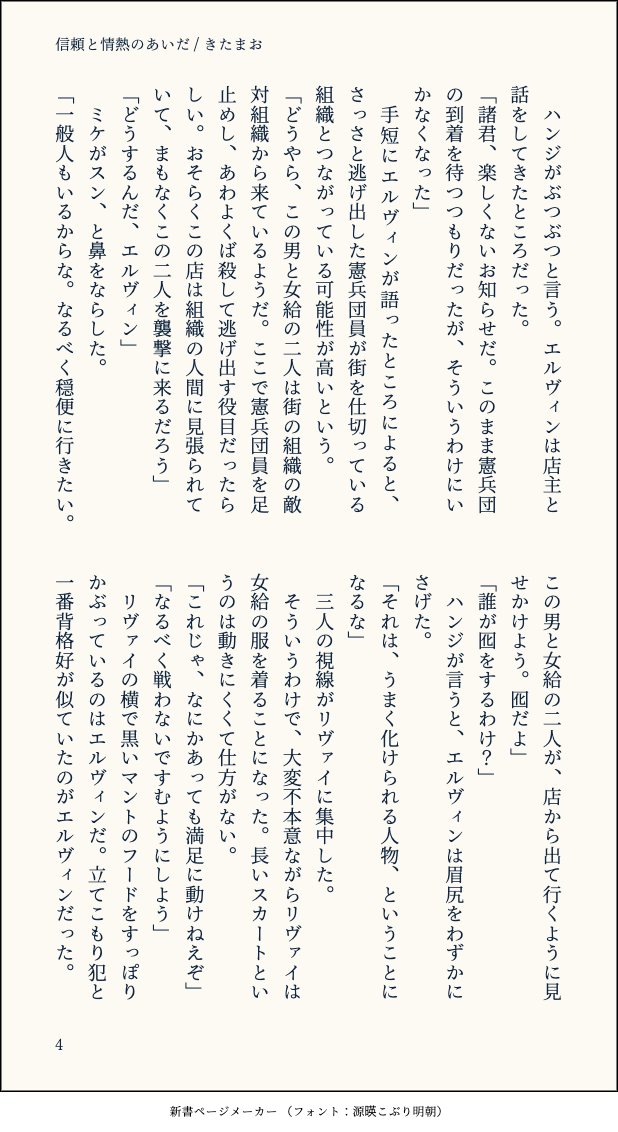 信頼と情熱のあいだ / きたまお

ハンジがぶつぶつと言う。エルヴィンは店主と話をしてきたところだった。

「諸君、楽しくないお知らせだ。このまま憲兵団の到着を待つつもりだったが、そういうわけにいかなくなった」

手短にエルヴィンが語ったところによると、さっさと逃げ出した憲兵団員が街を仕切っている組織とつながっている可能性が高いという。

「どうやら、この男と女給の二人は街の組織の敵対組織から来ているようだ。ここで憲兵団員を足止めし、あわよくば殺して逃げ出す役目だったらしい。おそらくこの店は組織の人間に見張られていて、まもなくこの二人を襲撃に来るだろう」

「どうするんだ、エルヴィン」

ミケがスン、と鼻をならした。

「一般人もいるからな。なるべく穏便に行きたい。この男と女給の二人が、店から出て行くように見せかけよう。囮だよ」

「誰が囮をするわけ?」

ハンジが言うと、エルヴィンは眉尻をわずかにさげた。

「それは、うまく化けられる人物、ということになるな」

三人の視線がリヴァイに集中した。

そういうわけで、大変不本意ながらリヴァイは女給の服を着ることになった。長いスカートというのは動きにくくて仕方がない。

「これじゃ、なにかあっても満足に動けねえぞ」

「なるべく戦わないですむようにしよう」

リヴァイの横で黒いマントのフードをすっぽりかぶっているのはエルヴィンだ。立てこもり犯と一番背格好が似ていたのがエルヴィンだった。

4

新書ページメーカー（フォント：源暎こぶり明朝）